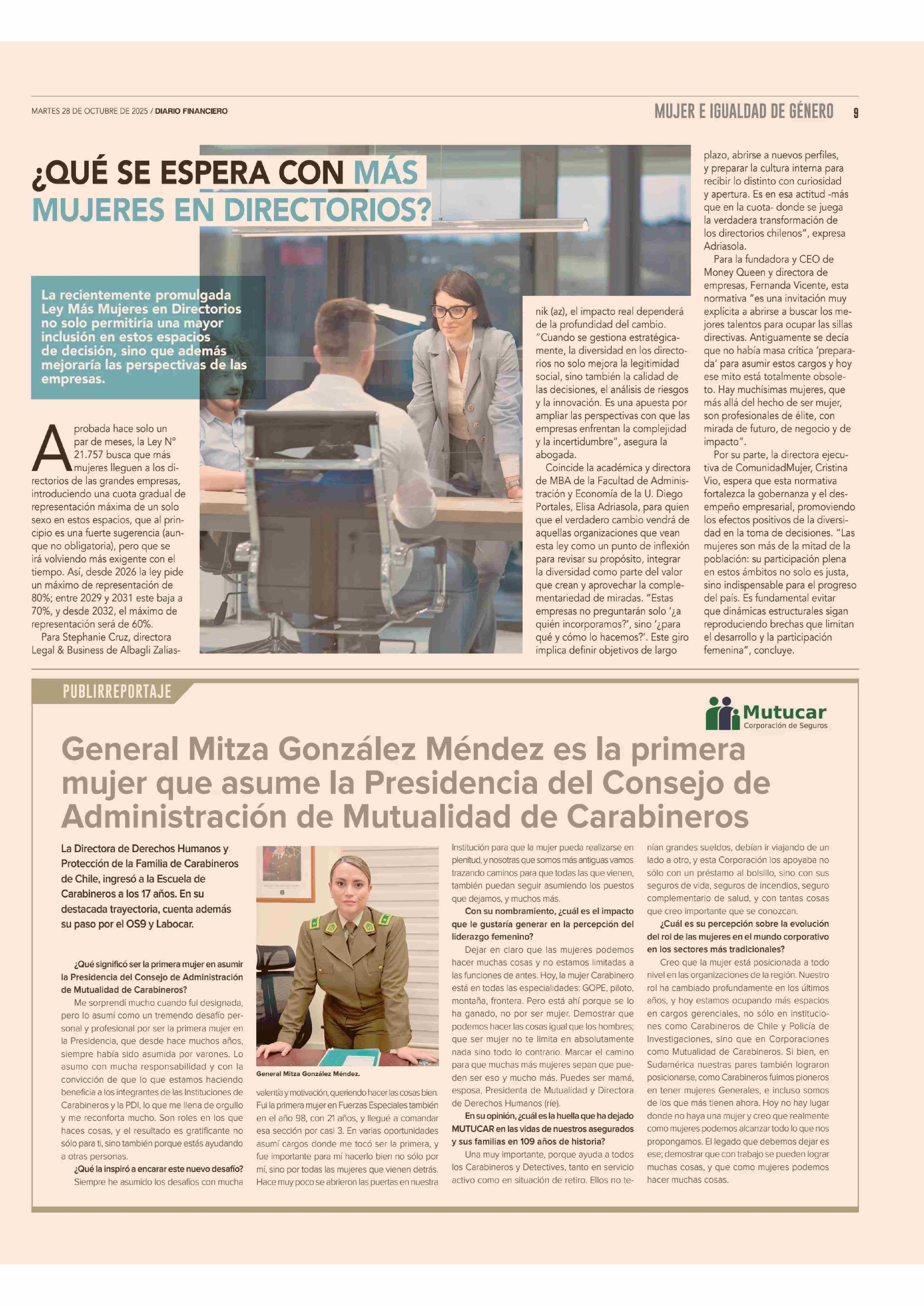 MARTES 28 DE OCTUBRE DE 2025 / DIARIO FINANCIERO

MUJER E IGUALDAD DE GÉNERO 9

¿QUÉ SE ESPERA CON MÁS MUJERES EN DIRECTORIOS?

La recientemente promulgada Ley Más Mujeres en Directorios no solo permitiría una mayor inclusión en estos espacios de decisión, sino que además mejoraría las perspectivas de las empresas.

Aprobada hace solo un par de meses, la Ley N° 21.757 busca que más mujeres lleguen a los directorios de las grandes empresas, introduciendo una cuota gradual de representación máxima de un solo sexo en estos espacios, que al principio es una fuerte sugerencia (aunque no obligatoria), pero que se irá volviendo más exigente con el tiempo. Así, desde 2026 la ley pide un máximo de representación de 80%; entre 2029 y 2031 este baja a 70%, y desde 2032, el máximo de representación será de 60%.

Para Stephanie Cruz, directora Legal & Business de Albagli Zaliasnik (az), el impacto real dependerá de la profundidad del cambio. "Cuando se gestiona estratégicamente, la diversidad en los directorios no solo mejora la legitimidad social, sino también la calidad de las decisiones, el análisis de riesgos y la innovación. Es una apuesta por ampliar las perspectivas con que las empresas enfrentan la complejidad y la incertidumbre", asegura la abogada.

Coincide la académica y directora de MBA de la Facultad de Administración y Economía de la U. Diego Portales, Elisa Adriasola, para quien que el verdadero cambio vendrá de aquellas organizaciones que vean esta ley como un punto de inflexión para revisar su propósito, integrar la diversidad como parte del valor que crean y aprovechar la complementariedad de miradas. "Estas empresas no preguntarán solo '¿a quién incorporamos?', sino '¿para qué y cómo lo hacemos?'. Este giro implica definir objetivos de largo plazo, abrirse a nuevos perfiles, y preparar la cultura interna para recibir lo distinto con curiosidad y apertura. Es en esa actitud -más que en la cuota- donde se juega la verdadera transformación de los directorios chilenos", expresa Adriasola.

Para la fundadora y CEO de Money Queen y directora de empresas, Fernanda Vicente, esta normativa "es una invitación muy explícita a abrirse a buscar los mejores talentos para ocupar las sillas directivas. Antiguamente se decía que no había masa crítica 'preparada' para asumir estos cargos y hoy ese mito está totalmente obsoleto. Hay muchísimas mujeres, que más allá del hecho de ser mujer, son profesionales de élite, con mirada de futuro, de negocio y de impacto".

Por su parte, la directora ejecutiva de ComunidadMujer, Cristina Vio, espera que esta normativa fortalezca la gobernanza y el desempeño empresarial, promoviendo los efectos positivos de la diversidad en la toma de decisiones. "Las mujeres son más de la mitad de la población: su participación plena en estos ámbitos no solo es justa, sino indispensable para el progreso del país. Es fundamental evitar que dinámicas estructurales sigan reproduciendo brechas que limitan el desarrollo y la participación femenina", concluye.

PUBLIRREPORTAJE

Mutucar
Corporación de Seguros

General Mitza González Méndez es la primera mujer que asume la Presidencia del Consejo de Administración de Mutualidad de Carabineros

La Directora de Derechos Humanos y Protección de la Familia de Carabineros de Chile, ingresó a la Escuela de Carabineros a los 17 años. En su destacada trayectoria, cuenta además su paso por el OS9 y Labocar.

¿Qué significó ser la primera mujer en asumir la Presidencia del Consejo de Administración de Mutualidad de Carabineros?

Me sorprendí mucho cuando fui designada, pero lo asumí como un tremendo desafío personal y profesional por ser la primera mujer en la Presidencia, que desde hace muchos años, siempre había sido asumida por varones. Lo asumo con mucha responsabilidad y con la convicción de que lo que estamos haciendo beneficia a los integrantes de las Instituciones de Carabineros y la PDI, lo que me llena de orgullo y me reconforta mucho. Son roles en los que haces cosas, y el resultado es gratificante no sólo para ti, sino también porque estás ayudando a otras personas.

¿Qué la inspiró a encarar este nuevo desafío?

Siempre he asumido los desafíos con mucha valentía y motivación, queriendo hacer las cosas bien. Fui la primera mujer en Fuerzas Especiales también en el año 98, con 21 años, y llegué a comandar esa sección por casi 3. En varias oportunidades asumí cargos donde me tocó ser la primera, y fue importante para mí hacerlo bien no sólo por mí, sino por todas las mujeres que vienen detrás. Hace muy poco se abrieron las puertas en nuestra Institución para que la mujer pueda realizarse en plenitud, y nosotras que somos más antiguas vamos trazando caminos para que todas las que vienen, también puedan seguir asumiendo los puestos que dejamos, y muchos más.

General Mitza González Méndez.

Con su nombramiento, ¿cuál es el impacto que le gustaría generar en la percepción del liderazgo femenino?

Dejar en claro que las mujeres podemos hacer muchas cosas y no estamos limitadas a las funciones de antes. Hoy, la mujer Carabinero está en todas las especialidades: GOPE, piloto, montaña, frontera. Pero está ahí porque se lo ha ganado, no por ser mujer. Demostrar que podemos hacer las cosas igual que los hombres; que ser mujer no te limita en absolutamente nada sino todo lo contrario. Marcar el camino para que muchas más mujeres sepan que pueden ser eso y mucho más. Puedes ser mamá, esposa, Presidenta de Mutualidad y Directora de Derechos Humanos (ríe).

En su opinión, ¿cuál es la huella que ha dejado MUTUCAR en las vidas de nuestros asegurados y sus familias en 109 años de historia?

Una muy importante, porque ayuda a todos los Carabineros y Detectives, tanto en servicio activo como en situación de retiro. Ellos no tenían grandes sueldos, debían ir viajando de un lado a otro, y esta Corporación los apoyaba no sólo con un préstamo al bolsillo, sino con sus seguros de vida, seguros de incendios, seguro complementario de salud, y con tantas cosas que creo importante que se conozcan.

¿Cuál es su percepción sobre la evolución del rol de las mujeres en el mundo corporativo en los sectores más tradicionales?

Creo que la mujer está posicionada a todo nivel en las organizaciones de la región. Nuestro rol ha cambiado profundamente en los últimos años, y hoy estamos ocupando más espacios en cargos gerenciales, no sólo en instituciones como Carabineros de Chile y Policía de Investigaciones, sino que en Corporaciones como Mutualidad de Carabineros. Si bien, en Sudamérica nuestras pares también lograron posicionarse, como Carabineros fuimos pioneros en tener mujeres Generales, e incluso somos de los que más tienen ahora. Hoy no hay lugar donde no haya una mujer y creo que realmente como mujeres podemos alcanzar todo lo que nos propongamos. El legado que debemos dejar es ese; demostrar que con trabajo se pueden lograr muchas cosas, y que como mujeres podemos hacer muchas cosas.